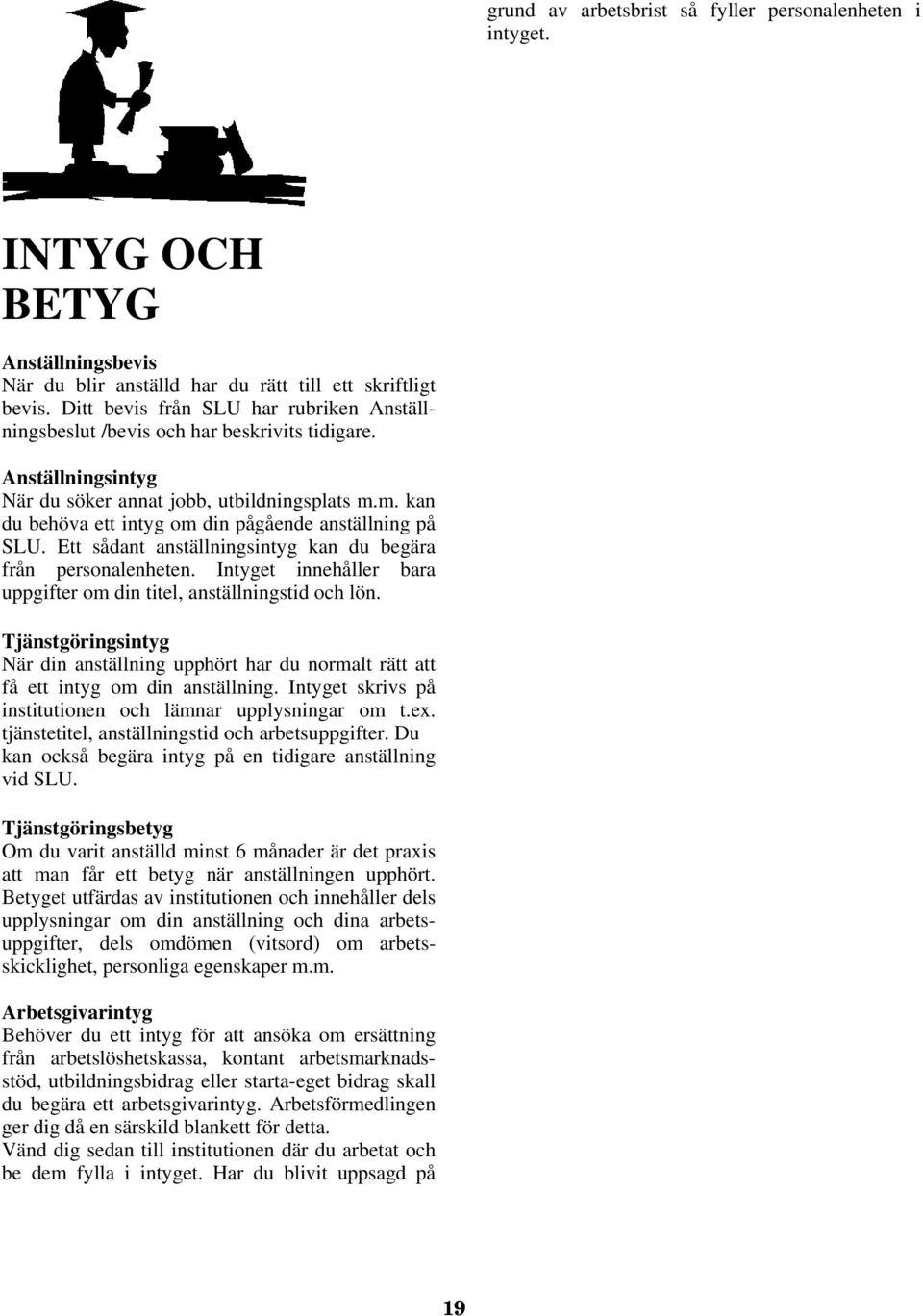 INTYG OCH BETYG

Anställningsbevis
När du blir anställd har du rätt till ett skriftligt bevis. Ditt bevis från SLU har rubriken Anställningsbeslut /bevis och har beskrivits tidigare.

Anställningsintyg
När du söker annat jobb, utbildningsplats m.m. kan du behöva ett intyg om din pågående anställning på SLU. Ett sådant anställningsintyg kan du begära från personalenheten. Intyget innehåller bara uppgifter om din titel, anställningstid och lön.

Tjänstgöringsintyg
När din anställning upphört har du normalt rätt att få ett intyg om din anställning. Intyget skrivs på institutionen och lämnar upplysningar om t.ex. tjänstetitel, anställningstid och arbetsuppgifter. Du kan också begära intyg på en tidigare anställning vid SLU.

Tjänstgöringsbetyg
Om du varit anställd minst 6 månader är det praxis att man får ett betyg när anställningen upphört. Betyget utfärdas av institutionen och innehåller dels upplysningar om din anställning och dina arbetsuppgifter, dels omdömen (vitsord) om arbetsskicklighet, personliga egenskaper m.m.

Arbetsgivarintyg
Behöver du ett intyg för att ansöka om ersättning från arbetslöshetskassa, kontant arbetsmarknadsstöd, utbildningsbidrag eller starta-eget bidrag skall du begära ett arbetsgivarintyg. Arbetsförmedlingen ger dig då en särskild blankett för detta.
Vänd dig sedan till institutionen där du arbetat och be dem fylla i intyget. Har du blivit uppsagd på

grund av arbetsbrist så fyller personalenheten i intyget.

19